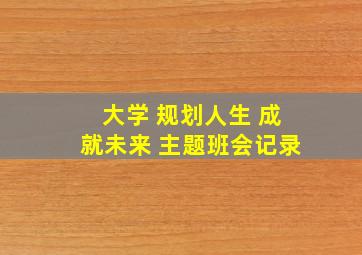 大学 规划人生 成就未来 主题班会记录